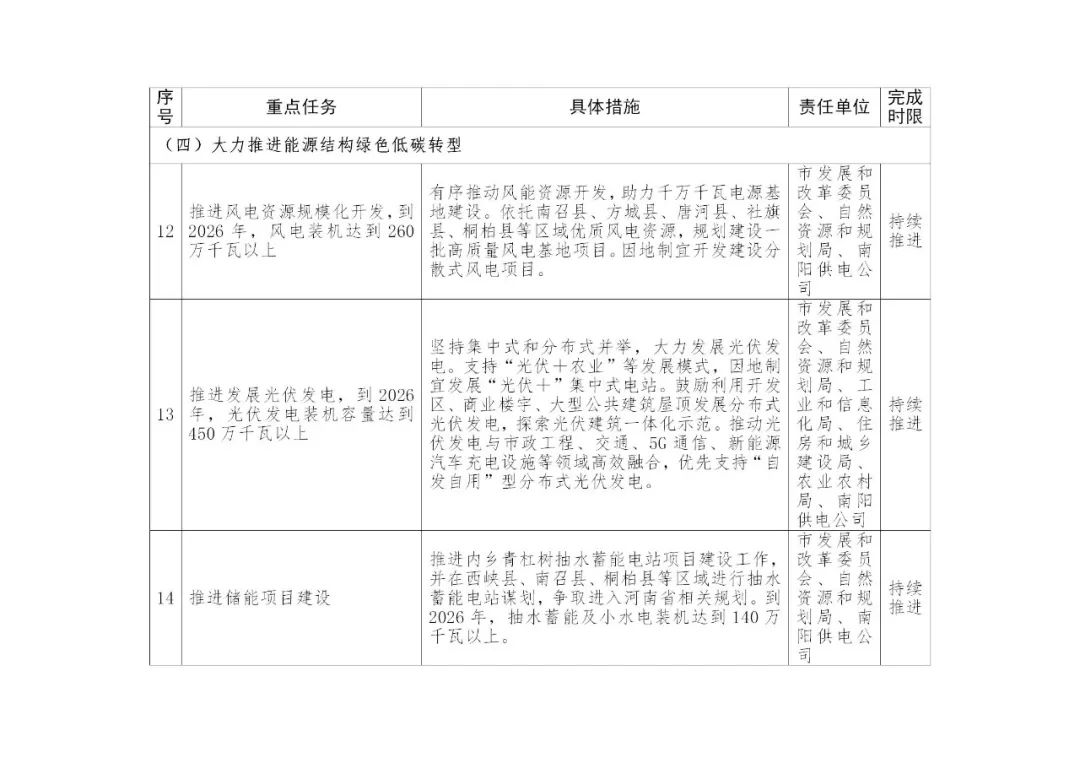 | 序号 | 重点任务 | 具体措施 | 责任单位 | 完成时限 |
|---|---|---|---|---|
| （四）大力推进能源结构绿色低碳转型 | | | | |
| 12 | 推进风电资源规模化开发，到2026年，风电装机达到260万千瓦以上 | 有序推动风能资源开发，助力千万千瓦电源基地建设。依托南召县、方城县、唐河县、社旗县、桐柏县等区域优质风电资源，规划建设一批高质量风电基地项目。因地制宜开发建设分散式风电项目。 | 市发展和改革委员会、自然资源和规划局、南阳供电公司 | 持续推进 |
| 13 | 推进发展光伏发电，到2026年，光伏发电装机容量达到450万千瓦以上 | 坚持集中式和分布式并举，大力发展光伏发电。支持“光伏＋农业”等发展模式，因地制宜发展“光伏＋”集中式电站。鼓励利用开发区、商业楼宇、大型公共建筑屋顶发展分布式光伏发电，探索光伏建筑一体化示范。推动光伏发电与市政工程、交通、5G通信、新能源汽车充电设施等领域高效融合，优先支持“自发自用”型分布式光伏发电。 | 市发展和改革委员会、自然资源和规划局、工业和信息化局、住房和城乡建设局、农业农村局、南阳供电公司 | 持续推进 |
| 14 | 推进储能项目建设 | 推进内乡青杠树抽水蓄能电站项目建设工作，并在西峡县、南召县、桐柏县等区域进行抽水蓄能电站谋划，争取进入河南省相关规划。到2026年，抽水蓄能及小水电装机达到140万千瓦以上。 | 市发展和改革委员会、自然资源和规划局、南阳供电公司 | 持续推进 |